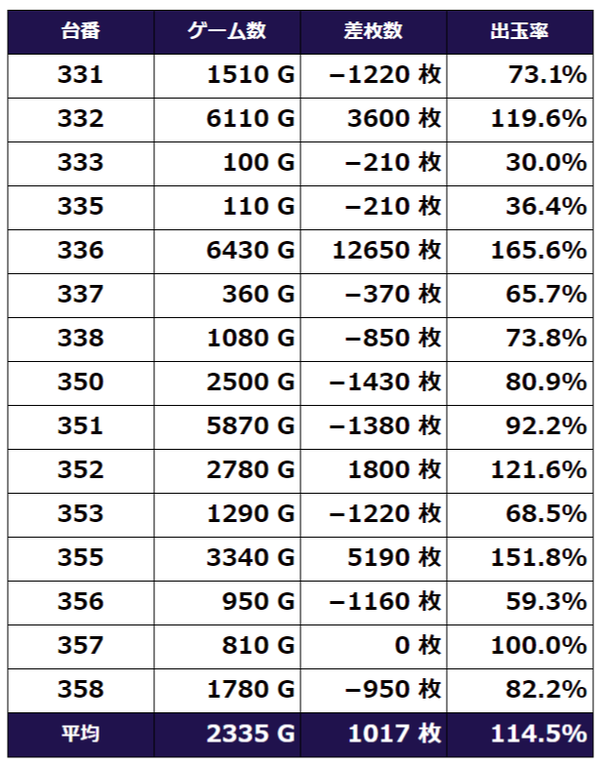 | 台番 | ゲーム数 | 差枚数 | 出玉率 |
|---|---|---|---|
| 331 | 1510 G | −1220 枚 | 73.1% |
| 332 | 6110 G | 3600 枚 | 119.6% |
| 333 | 100 G | −210 枚 | 30.0% |
| 335 | 110 G | −210 枚 | 36.4% |
| 336 | 6430 G | 12650 枚 | 165.6% |
| 337 | 360 G | −370 枚 | 65.7% |
| 338 | 1080 G | −850 枚 | 73.8% |
| 350 | 2500 G | −1430 枚 | 80.9% |
| 351 | 5870 G | −1380 枚 | 92.2% |
| 352 | 2780 G | 1800 枚 | 121.6% |
| 353 | 1290 G | −1220 枚 | 68.5% |
| 355 | 3340 G | 5190 枚 | 151.8% |
| 356 | 950 G | −1160 枚 | 59.3% |
| 357 | 810 G | 0 枚 | 100.0% |
| 358 | 1780 G | −950 枚 | 82.2% |
| 平均 | 2335 G | 1017 枚 | 114.5% |